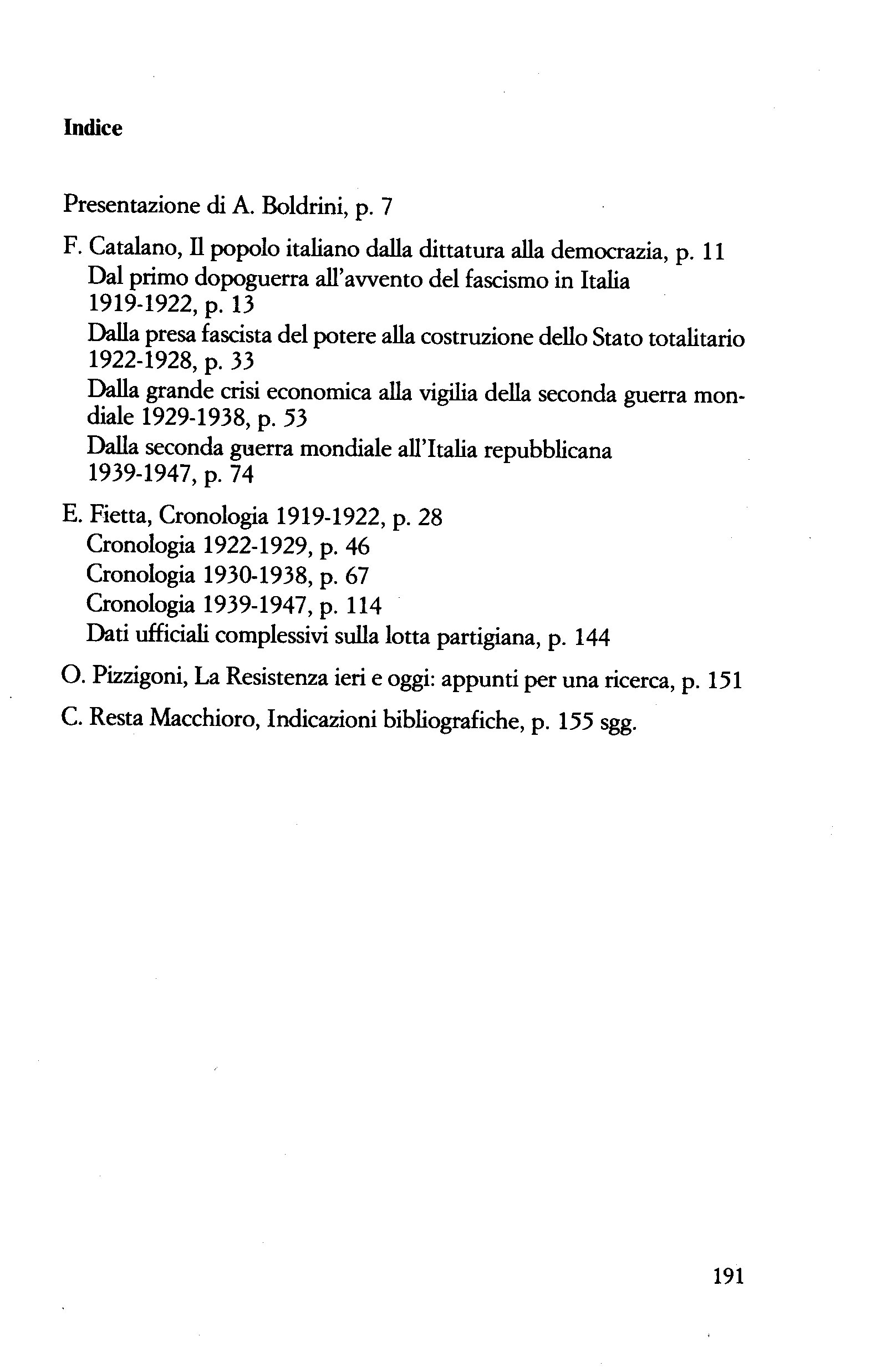 Indice

Presentazione di A. Boldrini, p. 7

F. Catalano, Il popolo italiano dalla dittatura alla democrazia, p. 11
Dal primo dopoguerra all'avvento del fascismo in Italia 1919-1922, p. 13
Dalla presa fascista del potere alla costruzione dello Stato totalitario 1922-1928, p. 33
Dalla grande crisi economica alla vigilia della seconda guerra mondiale 1929-1938, p. 53
Dalla seconda guerra mondiale all'Italia repubblicana 1939-1947, p. 74

E. Fietta, Cronologia 1919-1922, p. 28
Cronologia 1922-1929, p. 46
Cronologia 1930-1938, p. 67
Cronologia 1939-1947, p. 114
Dati ufficiali complessivi sulla lotta partigiana, p. 144

O. Pizzigoni, La Resistenza ieri e oggi: appunti per una ricerca, p. 151

C. Resta Macchioro, Indicazioni bibliografiche, p. 155 sgg.

191